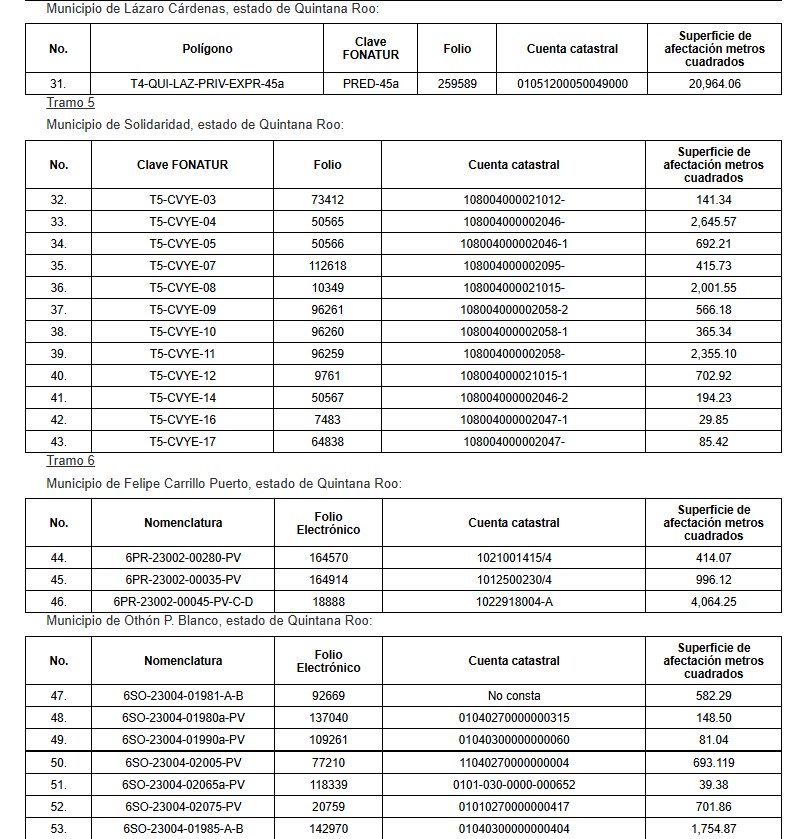 Municipio de Lázaro Cárdenas, estado de Quintana Roo:

| No. | Polígono | Clave FONATUR | Folio | Cuenta catastral | Superficie de afectación metros cuadrados |
|---|---|---|---|---|---|
| 31. | T4-QUI-LAZ-PRIV-EXPR-45a | PRED-45a | 259589 | 01051200050049000 | 20,964.06 |

Tramo 5

Municipio de Solidaridad, estado de Quintana Roo:

| No. | Clave FONATUR | Folio | Cuenta catastral | Superficie de afectación metros cuadrados |
|---|---|---|---|---|
| 32. | T5-CVYE-03 | 73412 | 108004000021012- | 141.34 |
| 33. | T5-CVYE-04 | 50565 | 108004000002046- | 2,645.57 |
| 34. | T5-CVYE-05 | 50566 | 108004000002046-1 | 692.21 |
| 35. | T5-CVYE-07 | 112618 | 108004000002095- | 415.73 |
| 36. | T5-CVYE-08 | 10349 | 108004000021015- | 2,001.55 |
| 37. | T5-CVYE-09 | 96261 | 108004000002058-2 | 566.18 |
| 38. | T5-CVYE-10 | 96260 | 108004000002058-1 | 365.34 |
| 39. | T5-CVYE-11 | 96259 | 108004000002058- | 2,355.10 |
| 40. | T5-CVYE-12 | 9761 | 108004000021015-1 | 702.92 |
| 41. | T5-CVYE-14 | 50567 | 108004000002046-2 | 194.23 |
| 42. | T5-CVYE-16 | 7483 | 108004000002047-1 | 29.85 |
| 43. | T5-CVYE-17 | 64838 | 108004000002047- | 85.42 |

Tramo 6

Municipio de Felipe Carrillo Puerto, estado de Quintana Roo:

| No. | Nomenclatura | Folio Electrónico | Cuenta catastral | Superficie de afectación metros cuadrados |
|---|---|---|---|---|
| 44. | 6PR-23002-00280-PV | 164570 | 1021001415/4 | 414.07 |
| 45. | 6PR-23002-00035-PV | 164914 | 1012500230/4 | 996.12 |
| 46. | 6PR-23002-00045-PV-C-D | 18888 | 1022918004-A | 4,064.25 |

Municipio de Othón P. Blanco, estado de Quintana Roo:

| No. | Nomenclatura | Folio Electrónico | Cuenta catastral | Superficie de afectación metros cuadrados |
|---|---|---|---|---|
| 47. | 6SO-23004-01981-A-B | 92669 | No consta | 582.29 |
| 48. | 6SO-23004-01980a-PV | 137040 | 01040270000000315 | 148.50 |
| 49. | 6SO-23004-01990a-PV | 109261 | 01040300000000060 | 81.04 |
| 50. | 6SO-23004-02005-PV | 77210 | 11040270000000004 | 693.119 |
| 51. | 6SO-23004-02065a-PV | 118339 | 0101-030-0000-000652 | 39.38 |
| 52. | 6SO-23004-02075-PV | 20759 | 01010270000000417 | 701.86 |
| 53. | 6SO-23004-01985-A-B | 142970 | 01040300000000404 | 1,754.87 |